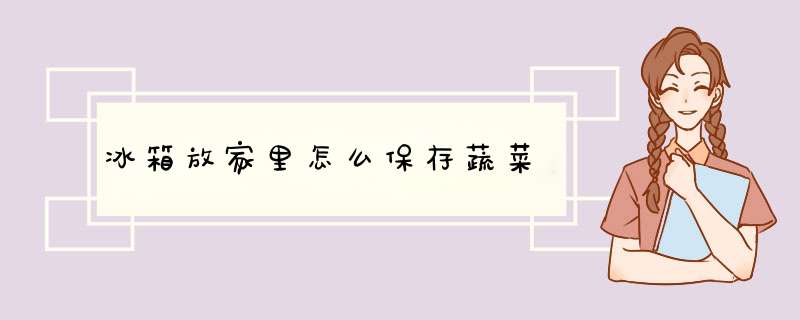 冰箱放家里怎么保存蔬菜